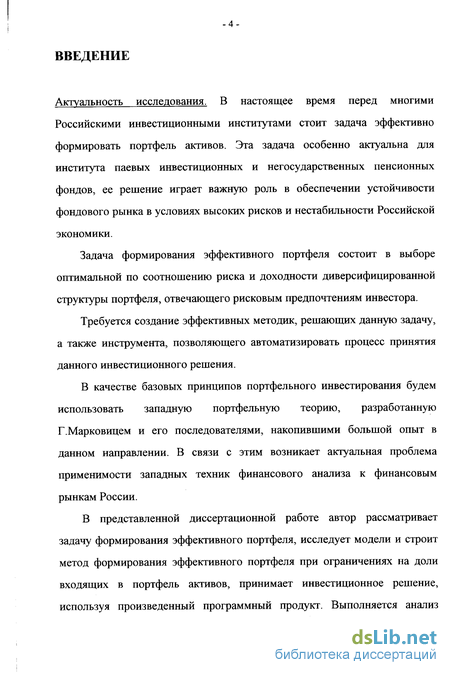 - 4 -

ВВЕДЕНИЕ

Актуальность исследования. В настоящее время перед многими Российскими инвестиционными институтами стоит задача эффективно формировать портфель активов. Эта задача особенно актуальна для института паевых инвестиционных и негосударственных пенсионных фондов, ее решение играет важную роль в обеспечении устойчивости фондового рынка в условиях высоких рисков и нестабильности Российской экономики.

Задача формирования эффективного портфеля состоит в выборе оптимальной по соотношению риска и доходности диверсифицированной структуры портфеля, отвечающего рисковым предпочтениям инвестора.

Требуется создание эффективных методик, решающих данную задачу, а также инструмента, позволяющего автоматизировать процесс принятия данного инвестиционного решения.

В качестве базовых принципов портфельного инвестирования будем использовать западную портфельную теорию, разработанную Г.Марковицем и его последователями, накопившими большой опыт в данном направлении. В связи с этим возникает актуальная проблема применимости западных техник финансового анализа к финансовым рынкам России.

В представленной диссертационной работе автор рассматривает задачу формирования эффективного портфеля, исследует модели и строит метод формирования эффективного портфеля при ограничениях на доли входящих в портфель активов, принимает инвестиционное решение, используя произведенный программный продукт. Выполняется анализ

dsLib.net
библиотека диссертаций